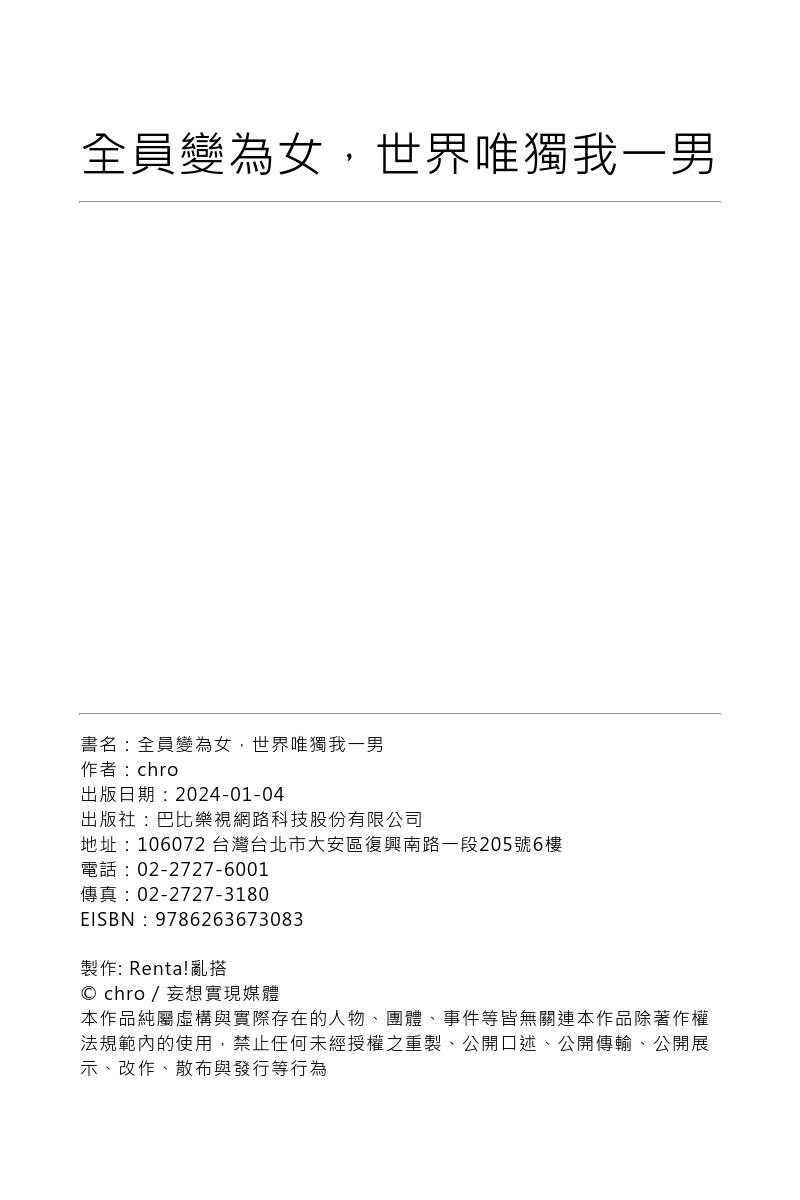 全員變為女，世界唯獨我一男

書名：全員變為女，世界唯獨我一男
作者：chro
出版日期：2024-01-04
出版社：巴比樂視網路科技股份有限公司
地址：106072 台灣台北市大安區復興南路一段205號6樓
電話：02-2727-6001
傳真：02-2727-3180
EISBN：9786263673083

製作: Renta!亂搭
© chro / 妄想實現媒體
本作品純屬虛構與實際存在的人物、團體、事件等皆無關連本作品除著作權法規範內的使用，禁止任何未經授權之重製、公開口述、公開傳輸、公開展示、改作、散布與發行等行為